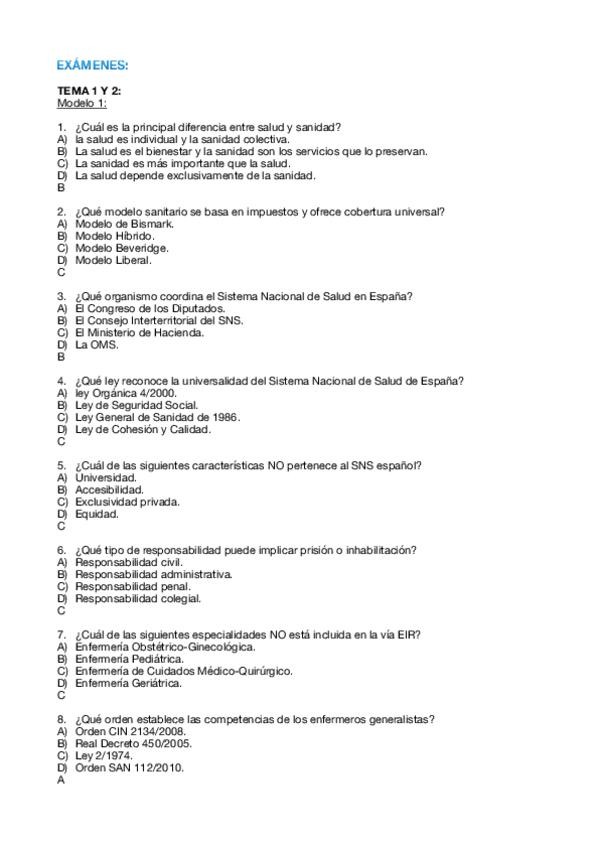 EXÁMENES:

TEMA 1 Y 2:
Modelo 1:

1. ¿Cuál es la principal diferencia entre salud y sanidad?
A) la salud es individual y la sanidad colectiva.
B) La salud es el bienestar y la sanidad son los servicios que lo preservan.
C) La sanidad es más importante que la salud.
D) La salud depende exclusivamente de la sanidad.
B

2. ¿Qué modelo sanitario se basa en impuestos y ofrece cobertura universal?
A) Modelo de Bismark.
B) Modelo Híbrido.
C) Modelo Beveridge.
D) Modelo Liberal.
C

3. ¿Qué organismo coordina el Sistema Nacional de Salud en España?
A) El Congreso de los Diputados.
B) El Consejo Interterritorial del SNS.
C) El Ministerio de Hacienda.
D) La OMS.
B

4. ¿Qué ley reconoce la universalidad del Sistema Nacional de Salud de España?
A) ley Orgánica 4/2000.
B) Ley de Seguridad Social.
C) Ley General de Sanidad de 1986.
D) Ley de Cohesión y Calidad.
C

5. ¿Cuál de las siguientes características NO pertenece al SNS español?
A) Universidad.
B) Accesibilidad.
C) Exclusividad privada.
D) Equidad.
C

6. ¿Qué tipo de responsabilidad puede implicar prisión o inhabilitación?
A) Responsabilidad civil.
B) Responsabilidad administrativa.
C) Responsabilidad penal.
D) Responsabilidad colegial.
C

7. ¿Cuál de las siguientes especialidades NO está incluida en la vía EIR?
A) Enfermería Obstétrico-Ginecológica.
B) Enfermería Pediátrica.
C) Enfermería de Cuidados Médico-Quirúrgico.
D) Enfermería Geriátrica.
C

8. ¿Qué orden establece las competencias de los enfermeros generalistas?
A) Orden CIN 2134/2008.
B) Real Decreto 450/2005.
C) Ley 2/1974.
D) Orden SAN 112/2010.
A